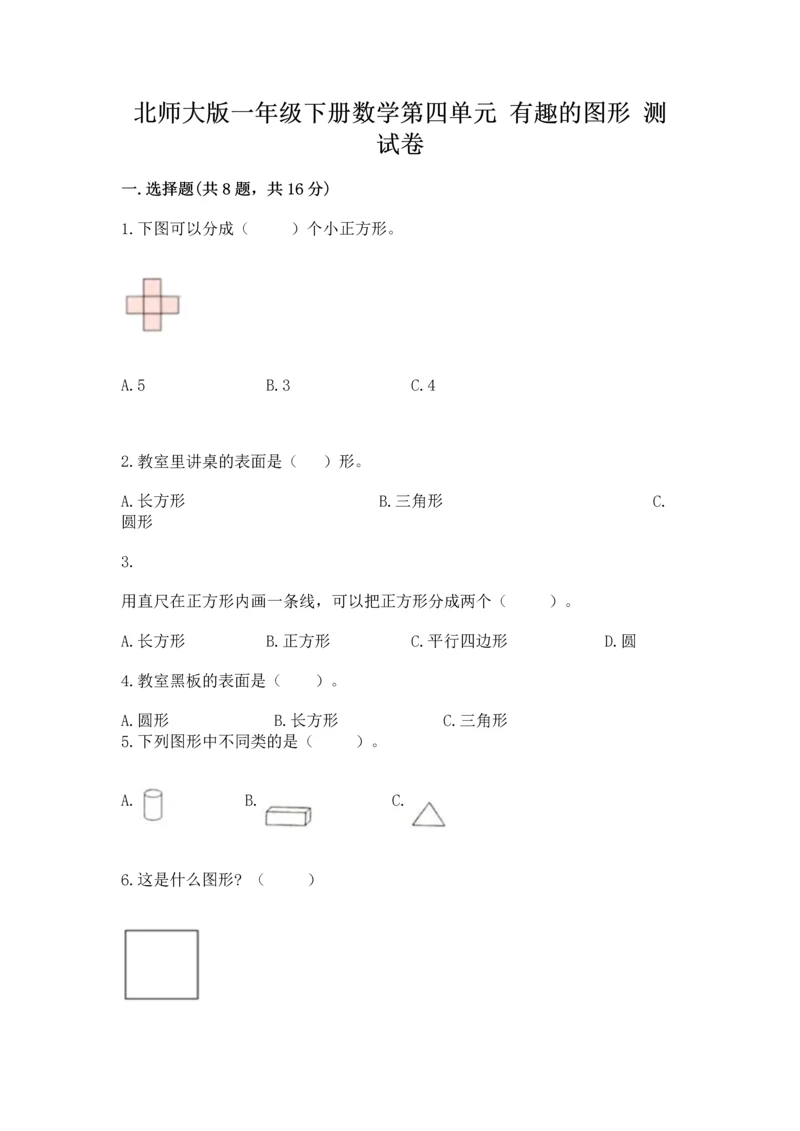 北师大版一年级下册数学第四单元 有趣的图形 测试卷

一.选择题(共8题，共16分)

1.下图可以分成（　　）个小正方形。

A.5　　B.3　　C.4

2.教室里讲桌的表面是（　）形。

A.长方形　　B.三角形　　C.圆形

3.

用直尺在正方形内画一条线，可以把正方形分成两个（　　）。

A.长方形　　B.正方形　　C.平行四边形　　D.圆

4.教室黑板的表面是（　　）。

A.圆形　　B.长方形　　C.三角形

5.下列图形中不同类的是（　　）。

A.　　B.　　C.

6.这是什么图形？（　　）